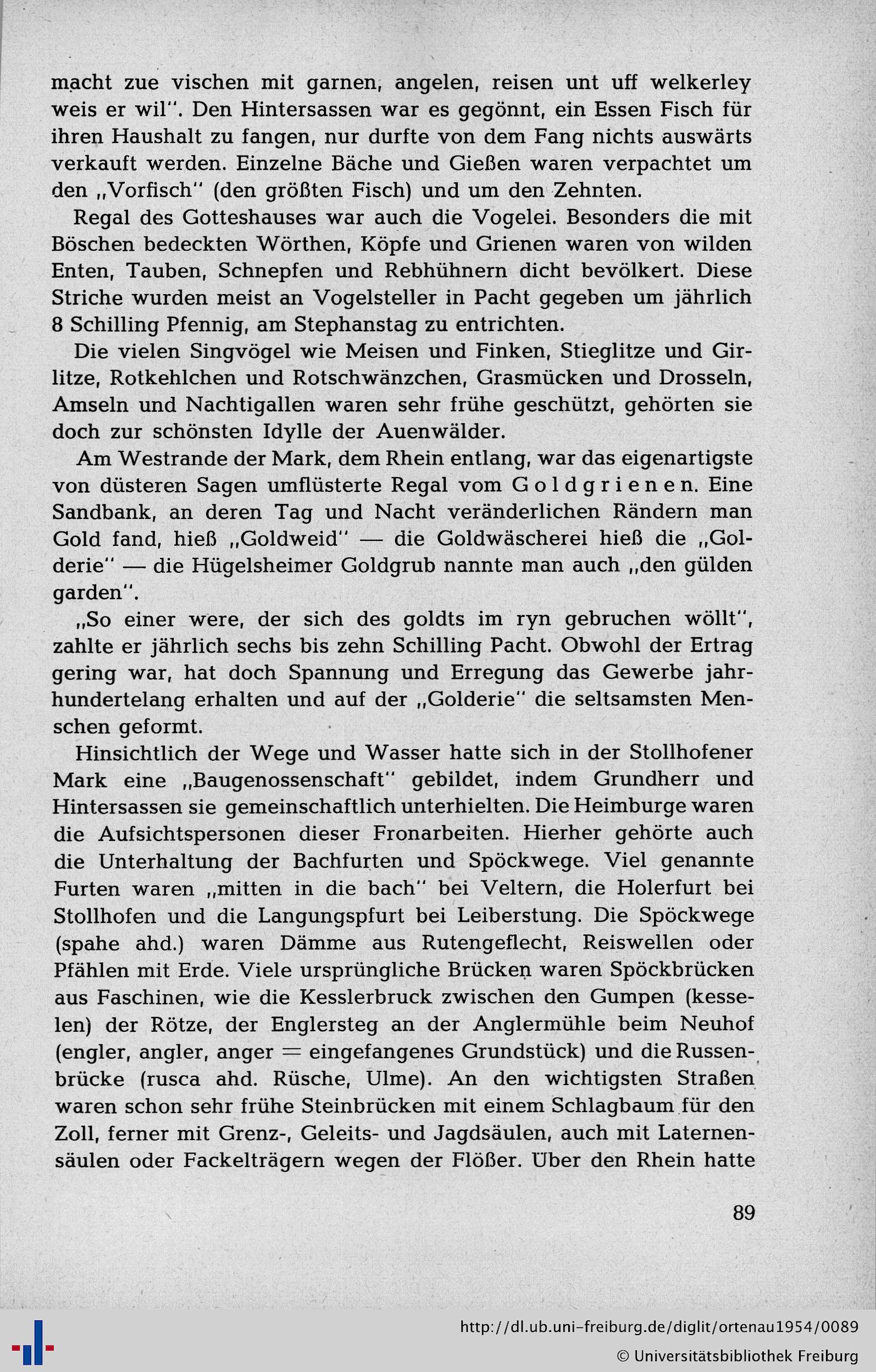 macht zue vischen mit garnen, angelen, reisen unt uff welkerley weis er wil". Den Hintersassen war es gegönnt, ein Essen Fisch für ihren Haushalt zu fangen, nur durfte von dem Fang nichts auswärts verkauft werden. Einzelne Bäche und Gießen waren verpachtet um den „Vorfisch" (den größten Fisch) und um den Zehnten.

Regal des Gotteshauses war auch die Vogelei. Besonders die mit Böschen bedeckten Wörthen, Köpfe und Grienen waren von wilden Enten, Tauben, Schnepfen und Rebhühnern dicht bevölkert. Diese Striche wurden meist an Vogelsteller in Pacht gegeben um jährlich 8 Schilling Pfennig, am Stephanstag zu entrichten.

Die vielen Singvögel wie Meisen und Finken, Stieglitze und Girlitze, Rotkehlchen und Rotschwänzchen, Grasmücken und Drosseln, Amseln und Nachtigallen waren sehr frühe geschützt, gehörten sie doch zur schönsten Idylle der Auenwälder.

Am Westrande der Mark, dem Rhein entlang, war das eigenartigste von düsteren Sagen umflüsterte Regal vom Goldgrienen. Eine Sandbank, an deren Tag und Nacht veränderlichen Rändern man Gold fand, hieß „Goldweid" — die Goldwäscherei hieß die „Golderie" — die Hügelsheimer Goldgrub nannte man auch „den gülden garden".

„So einer were, der sich des goldts im ryn gebruchen wöllt", zahlte er jährlich sechs bis zehn Schilling Pacht. Obwohl der Ertrag gering war, hat doch Spannung und Erregung das Gewerbe jahrhundertelang erhalten und auf der „Golderie" die seltsamsten Menschen geformt.

Hinsichtlich der Wege und Wasser hatte sich in der Stollhofener Mark eine „Baugenossenschaft" gebildet, indem Grundherr und Hintersassen sie gemeinschaftlich unterhielten. Die Heimburge waren die Aufsichtspersonen dieser Fronarbeiten. Hierher gehörte auch die Unterhaltung der Bachfurten und Spöckwege. Viel genannte Furten waren „mitten in die bach" bei Veltern, die Holerfurt bei Stollhofen und die Langungspfurt bei Leiberstung. Die Spöckwege (spahe ahd.) waren Dämme aus Rutengeflecht, Reiswellen oder Pfählen mit Erde. Viele ursprüngliche Brücken waren Spöckbrücken aus Faschinen, wie die Kesslerbruck zwischen den Gumpen (kesselen) der Rötze, der Englersteg an der Anglermühle beim Neuhof (engler, angler, anger = eingefangenes Grundstück) und die Russenbrücke (rusca ahd. Rüsche, Ulme). An den wichtigsten Straßen waren schon sehr frühe Steinbrücken mit einem Schlagbaum für den Zoll, ferner mit Grenz-, Geleits- und Jagdsäulen, auch mit Laternensäulen oder Fackelträgern wegen der Flößer. Über den Rhein hatte

89

http://dl.ub.uni-freiburg.de/diglit/ortenau1954/0089
© Universitätsbibliothek Freiburg